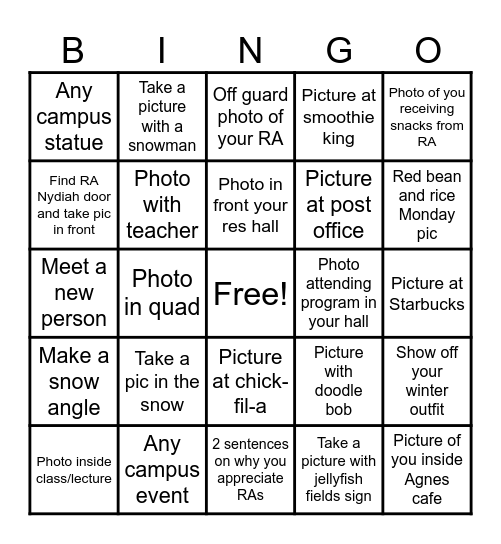 | B | I | N | G | O |
|---|---|---|---|---|
| Any campus statue | Take a picture with a snowman | Off guard photo of your RA | Picture at smoothie king | Photo of you receiving snacks from RA |
| Find RA Nydiah door and take pic in front | Photo with teacher | Photo in front your res hall | Picture at post office | Red bean and rice Monday pic |
| Meet a new person | Photo in quad | Free! | Photo attending program in your hall | Picture at Starbucks |
| Make a snow angle | Take a pic in the snow | Picture at chick-fil-a | Picture with doodle bob | Show off your winter outfit |
| Photo inside class/lecture | Any campus event | 2 sentences on why you appreciate RAs | Take a picture with jellyfish fields sign | Picture of you inside Agnes cafe |